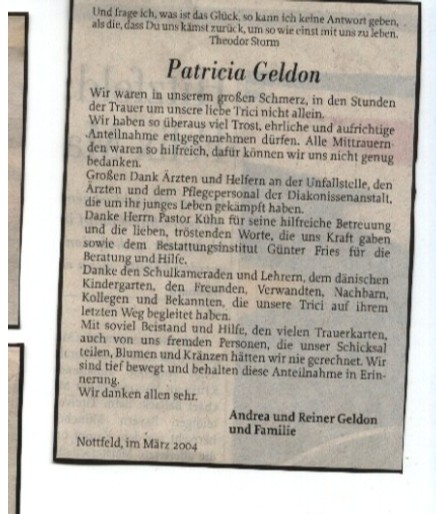 Und frage ich, was ist das Glück, so kann ich keine Antwort geben, als die, dass Du uns kämst zurück, um so wie einst mit uns zu leben.
Theodor Storm

Patricia Geldon

Wir waren in unserem großen Schmerz, in den Stunden der Trauer um unsere liebe Trici nicht allein.
Wir haben so überaus viel Trost, ehrliche und aufrichtige Anteilnahme entgegennehmen dürfen. Alle Mittrauernden waren so hilfreich, dafür können wir uns nicht genug bedanken.
Großen Dank Ärzten und Helfern an der Unfallstelle, den Ärzten und dem Pflegepersonal der Diakonissenanstalt, die um ihr junges Leben gekämpft haben.
Danke Herrn Pastor Kühn für seine hilfreiche Betreuung und die lieben, tröstenden Worte, die uns Kraft gaben sowie dem Bestattungsinstitut Günter Fries für die Beratung und Hilfe.
Danke den Schulkameraden und Lehrern, dem dänischen Kindergarten, den Freunden, Verwandten, Nachbarn, Kollegen und Bekannten, die unsere Trici auf ihrem letzten Weg begleitet haben.
Mit soviel Beistand und Hilfe, den vielen Trauerkarten, auch von uns fremden Personen, die unser Schicksal teilen, Blumen und Kränzen hätten wir nie gerechnet. Wir sind tief bewegt und behalten diese Anteilnahme in Erinnerung.
Wir danken allen sehr.

Andrea und Reiner Geldon
und Familie

Nottfeld, im März 2004